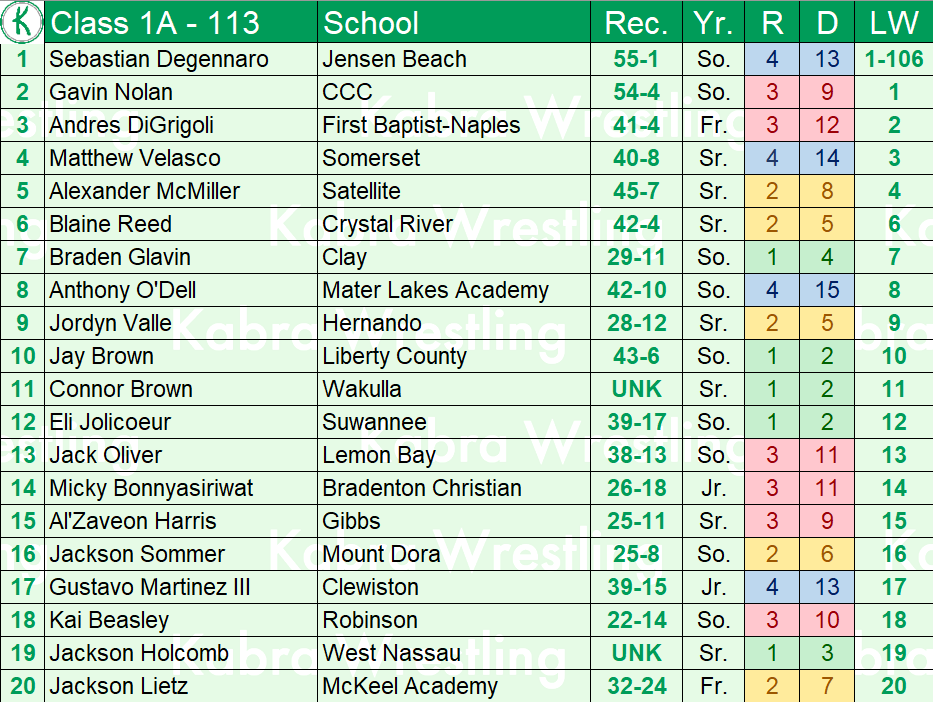 | K | Class 1A - 113 | School | Rec. | Yr. | R | D | LW |
|---|---|---|---|---|---|---|---|
| 1 | Sebastian Degennaro | Jensen Beach | 55-1 | So. | 4 | 13 | 1-106 |
| 2 | Gavin Nolan | CCC | 54-4 | So. | 3 | 9 | 1 |
| 3 | Andres DiGrigoli | First Baptist-Naples | 41-4 | Fr. | 3 | 12 | 2 |
| 4 | Matthew Velasco | Somerset | 40-8 | Sr. | 4 | 14 | 3 |
| 5 | Alexander McMiller | Satellite | 45-7 | Sr. | 2 | 8 | 4 |
| 6 | Blaine Reed | Crystal River | 42-4 | Sr. | 2 | 5 | 6 |
| 7 | Braden Glavin | Clay | 29-11 | So. | 1 | 4 | 7 |
| 8 | Anthony O'Dell | Mater Lakes Academy | 42-10 | So. | 4 | 15 | 8 |
| 9 | Jordyn Valle | Hernando | 28-12 | Sr. | 2 | 5 | 9 |
| 10 | Jay Brown | Liberty County | 43-6 | So. | 1 | 2 | 10 |
| 11 | Connor Brown | Wakulla | UNK | Sr. | 1 | 2 | 11 |
| 12 | Eli Jolicoeur | Suwannee | 39-17 | So. | 1 | 2 | 12 |
| 13 | Jack Oliver | Lemon Bay | 38-13 | So. | 3 | 11 | 13 |
| 14 | Micky Bonnyasiriwat | Bradenton Christian | 26-18 | Jr. | 3 | 11 | 14 |
| 15 | Al'Zaveon Harris | Gibbs | 25-11 | Sr. | 3 | 9 | 15 |
| 16 | Jackson Sommer | Mount Dora | 25-8 | So. | 2 | 6 | 16 |
| 17 | Gustavo Martinez III | Clewiston | 39-15 | Jr. | 4 | 13 | 17 |
| 18 | Kai Beasley | Robinson | 22-14 | So. | 3 | 10 | 18 |
| 19 | Jackson Holcomb | West Nassau | UNK | Sr. | 1 | 3 | 19 |
| 20 | Jackson Lietz | McKeel Academy | 32-24 | Fr. | 2 | 7 | 20 |

Kabra Wrestling